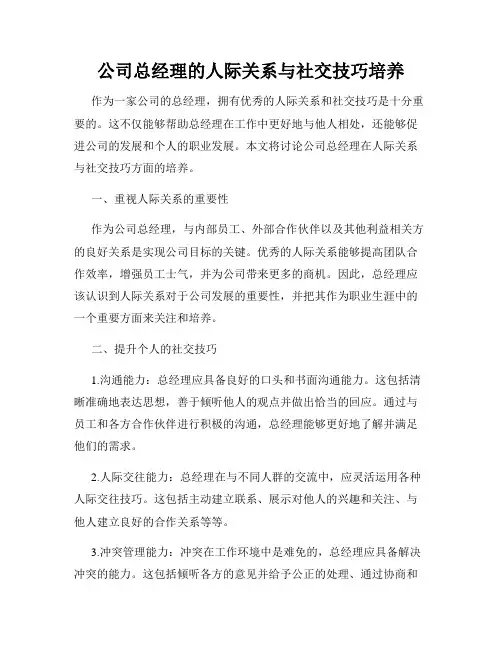 公司总经理的人际关系与社交技巧培养

作为一家公司的总经理，拥有优秀的人际关系和社交技巧是十分重要的。这不仅能够帮助总经理在工作中更好地与他人相处，还能够促进公司的发展和个人的职业发展。本文将讨论公司总经理在人际关系与社交技巧方面的培养。

一、重视人际关系的重要性

作为公司总经理，与内部员工、外部合作伙伴以及其他利益相关方的良好关系是实现公司目标的关键。优秀的人际关系能够提高团队合作效率，增强员工士气，并为公司带来更多的商机。因此，总经理应该认识到人际关系对于公司发展的重要性，并把其作为职业生涯中的一个重要方面来关注和培养。

二、提升个人的社交技巧

1.沟通能力：总经理应具备良好的口头和书面沟通能力。这包括清晰准确地表达思想，善于倾听他人的观点并做出恰当的回应。通过与员工和各方合作伙伴进行积极的沟通，总经理能够更好地了解并满足他们的需求。

2.人际交往能力：总经理在与不同人群的交流中，应灵活运用各种人际交往技巧。这包括主动建立联系、展示对他人的兴趣和关注、与他人建立良好的合作关系等等。

3.冲突管理能力：冲突在工作环境中是难免的，总经理应具备解决冲突的能力。这包括倾听各方的意见并给予公正的处理、通过协商和